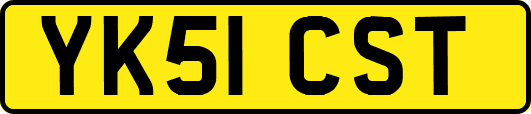 YK51 CST